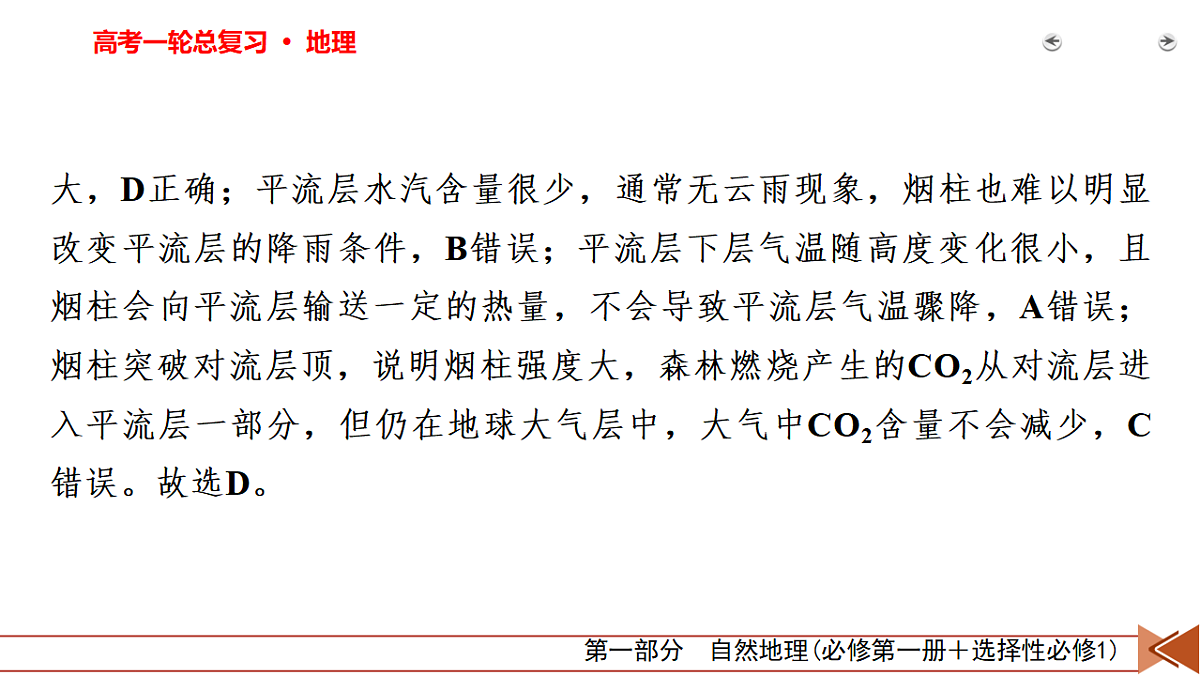 高考一轮总复习 · 地理

大，D正确；平流层水汽含量很少，通常无云雨现象，烟柱也难以明显改变平流层的降雨条件，B错误；平流层下层气温随高度变化很小，且烟柱会向平流层输送一定的热量，不会导致平流层气温骤降，A错误；烟柱突破对流层顶，说明烟柱强度大，森林燃烧产生的$CO_2$从对流层进入平流层一部分，但仍在地球大气层中，大气中$CO_2$含量不会减少，C错误。故选D。

第一部分 自然地理(必修第一册＋选择性必修1)